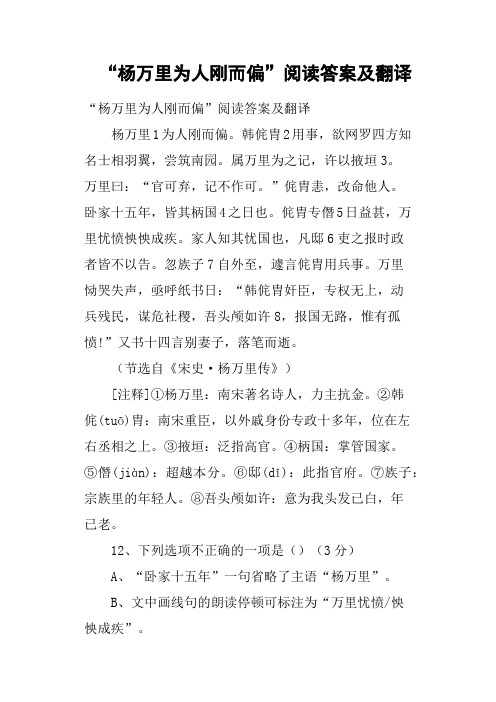 “杨万里为人刚而偏”阅读答案及翻译

“杨万里为人刚而偏”阅读答案及翻译

杨万里1为人刚而偏。韩侂胄2用事，欲网罗四方知名士相羽翼，尝筑南园。属万里为之记，许以掖垣3。万里曰：“官可弃，记不作可。”侂胄恚，改命他人。卧家十五年，皆其柄国4之日也。侂胄专僭5日益甚，万里忧愤怏怏成疾。家人知其忧国也，凡邸6吏之报时政者皆不以告。忽族子7自外至，遽言侂胄用兵事。万里恸哭失声，亟呼纸书曰：“韩侂胄奸臣，专权无上，动兵残民，谋危社稷，吾头颅如许8，报国无路，惟有孤愤!”又书十四言别妻子，落笔而逝。

（节选自《宋史·杨万里传》）

[注释]①杨万里：南宋著名诗人，力主抗金。②韩侂(tuō)胄：南宋重臣，以外戚身份专政十多年，位在左右丞相之上。③掖垣：泛指高官。④柄国：掌管国家。⑤僭(jiàn)：超越本分。⑥邸(dǐ)：此指官府。⑦族子：宗族里的年轻人。⑧吾头颅如许：意为我头发已白，年已老。

12、下列选项不正确的一项是（）（3分）

A、“卧家十五年”一句省略了主语“杨万里”。

B、文中画线句的朗读停顿可标注为“万里忧愤/怏怏成疾”。